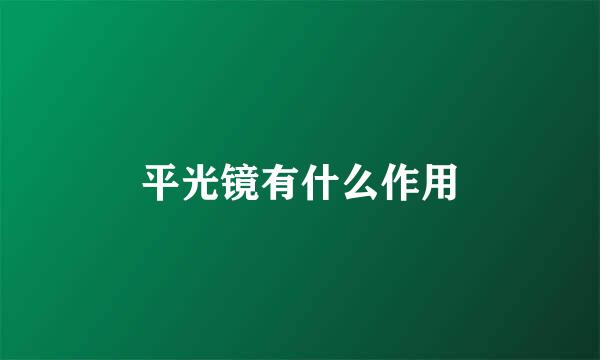 平光镜有什么作用